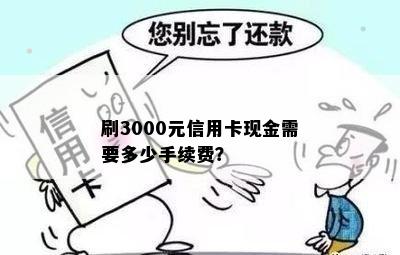 您别忘了还款

信用卡

刷3000元信用卡现金需要多少手续费?